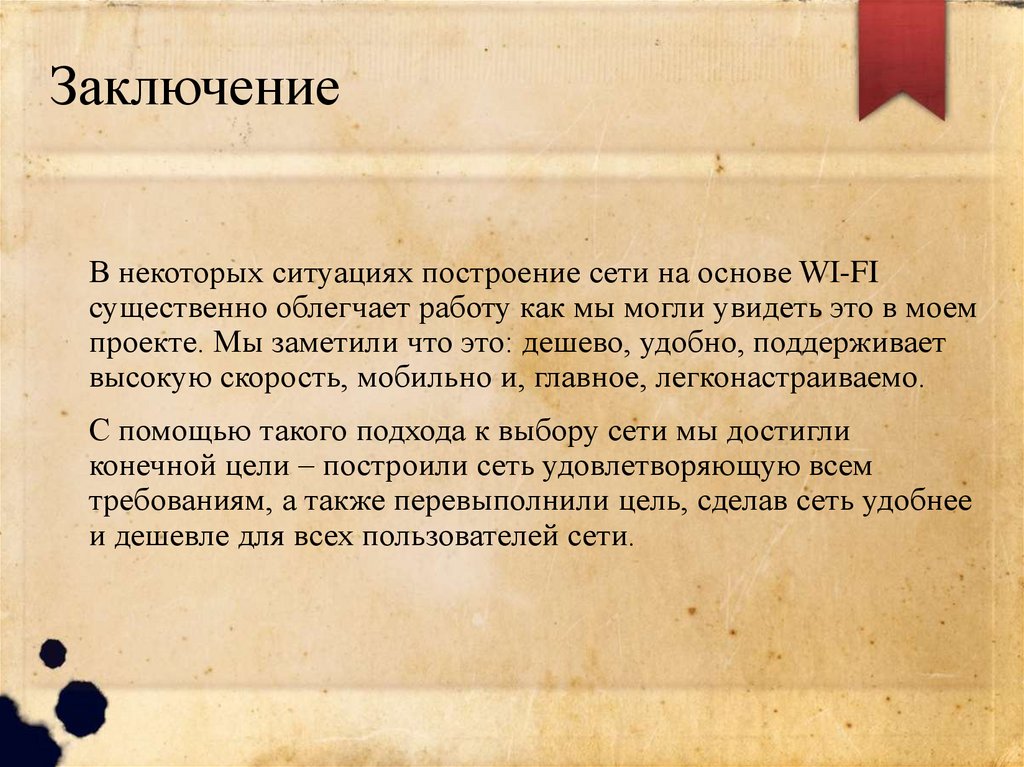 Заключение

В некоторых ситуациях построение сети на основе WI-FI существенно облегчает работу как мы могли увидеть это в моем проекте. Мы заметили что это: дешево, удобно, поддерживает высокую скорость, мобильно и, главное, легконастраиваемо.

С помощью такого подхода к выбору сети мы достигли конечной цели – построили сеть удовлетворяющую всем требованиям, а также перевыполнили цель, сделав сеть удобнее и дешевле для всех пользователей сети.